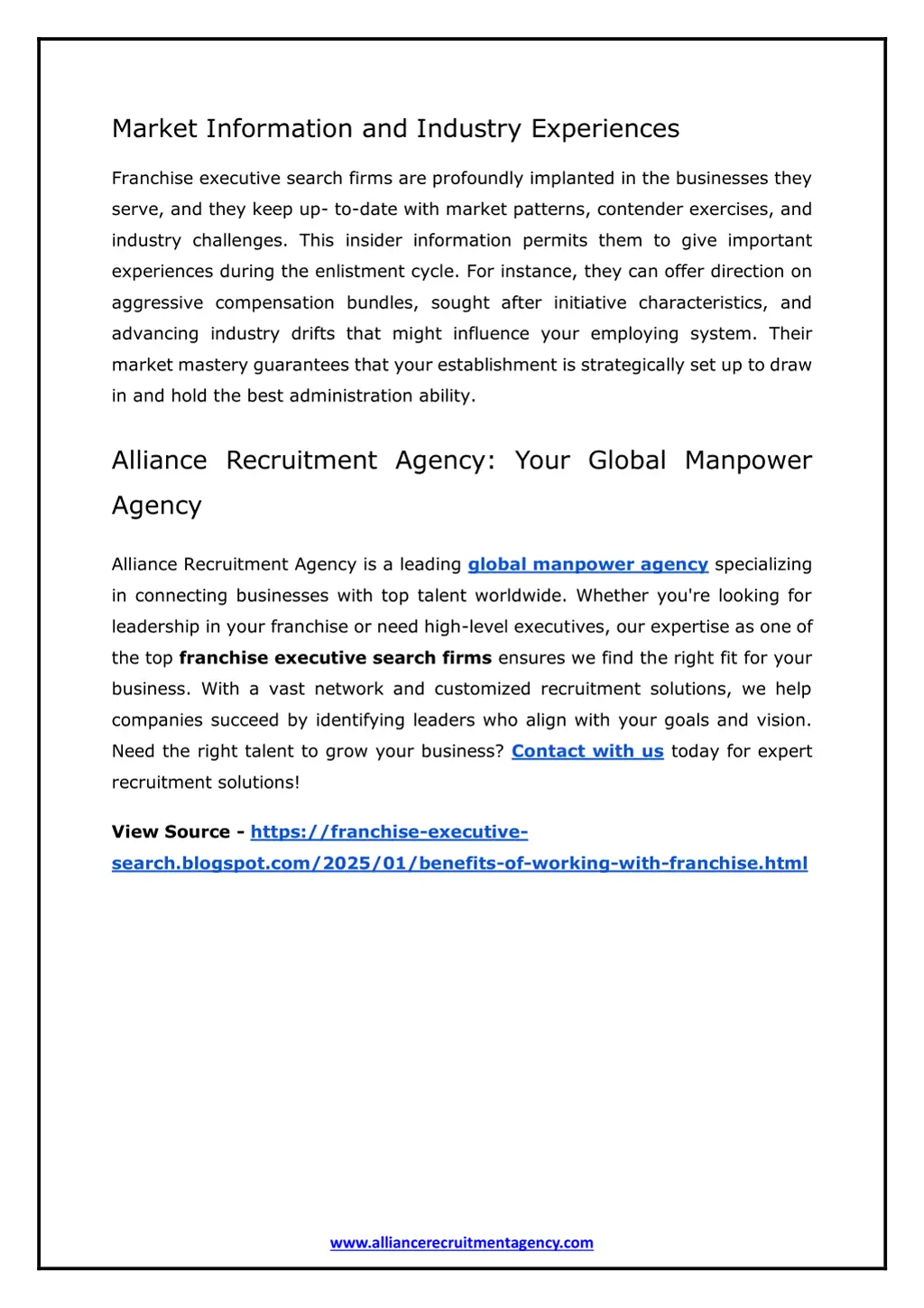 Market Information and Industry Experiences

Franchise executive search firms are profoundly implanted in the businesses they serve, and they keep up- to-date with market patterns, contender exercises, and industry challenges. This insider information permits them to give important experiences during the enlistment cycle. For instance, they can offer direction on aggressive compensation bundles, sought after initiative characteristics, and advancing industry drifts that might influence your employing system. Their market mastery guarantees that your establishment is strategically set up to draw in and hold the best administration ability.

Alliance Recruitment Agency: Your Global Manpower Agency

Alliance Recruitment Agency is a leading global manpower agency specializing in connecting businesses with top talent worldwide. Whether you're looking for leadership in your franchise or need high-level executives, our expertise as one of the top franchise executive search firms ensures we find the right fit for your business. With a vast network and customized recruitment solutions, we help companies succeed by identifying leaders who align with your goals and vision. Need the right talent to grow your business? Contact with us today for expert recruitment solutions!

View Source - https://franchise-executive-search.blogspot.com/2025/01/benefits-of-working-with-franchise.html

www.alliancerecruitmentagency.com